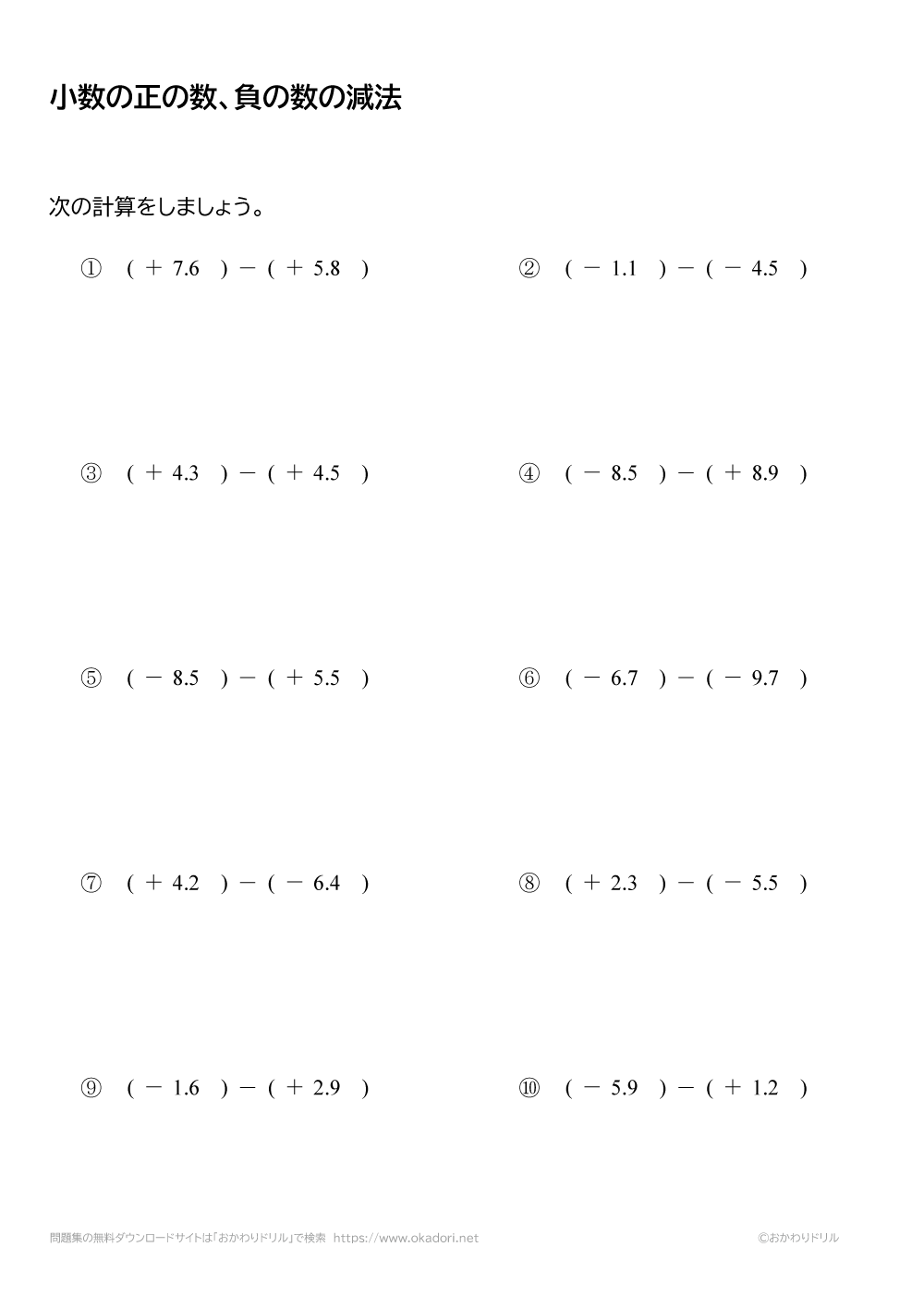 小数の正の数、負の数の減法

次の計算をしましょう。

① $(+7.6)-(+5.8)$

② $(-1.1)-(-4.5)$

③ $(+4.3)-(+4.5)$

④ $(-8.5)-(+8.9)$

⑤ $(-8.5)-(+5.5)$

⑥ $(-6.7)-(-9.7)$

⑦ $(+4.2)-(-6.4)$

⑧ $(+2.3)-(-5.5)$

⑨ $(-1.6)-(+2.9)$

⑩ $(-5.9)-(+1.2)$

問題集の無料ダウンロードサイトは「おかわりドリル」で検索 https://www.okadori.net

©おかわりドリル